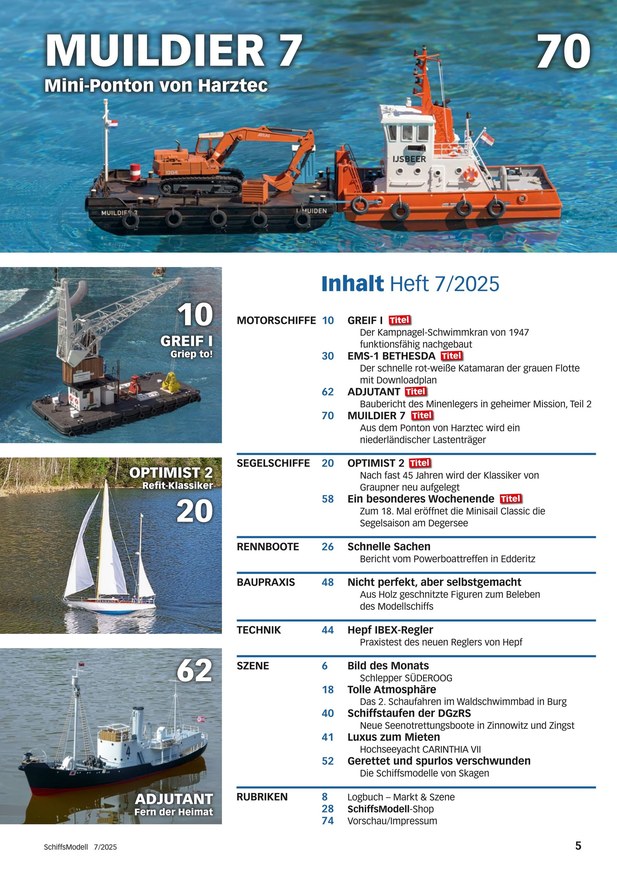 MUILDIER 7
Mini-Ponton von Harztec

70

IJSBEER
MUILDIER 7
IJMUIDEN

10
GREIF I
Griep to!

OPTIMIST 2
Refit-Klassiker
20

62
ADJUTANT
Fern der Heimat

Inhalt Heft 7/2025

MOTORSCHIFFE
10 GREIF I Titel
Der Kampnagel-Schwimmkran von 1947 funktionsfähig nachgebaut
30 EMS-1 BETHESDA Titel
Der schnelle rot-weiße Katamaran der grauen Flotte mit Downloadplan
62 ADJUTANT Titel
Baubericht des Minenlegers in geheimer Mission, Teil 2
70 MUILDIER 7 Titel
Aus dem Ponton von Harztec wird ein niederländischer Lastenträger

SEGELSCHIFFE
20 OPTIMIST 2 Titel
Nach fast 45 Jahren wird der Klassiker von Graupner neu aufgelegt
58 Ein besonderes Wochenende Titel
Zum 18. Mal eröffnet die Minisail Classic die Segelsaison am Degersee

RENNBOOTE
26 Schnelle Sachen
Bericht vom Powerboattreffen in Edderitz

BAUPRAXIS
48 Nicht perfekt, aber selbstgemacht
Aus Holz geschnitzte Figuren zum Beleben des Modellschiffs

TECHNIK
44 Hepf IBEX-Regler
Praxistest des neuen Reglers von Hepf

SZENE
6 Bild des Monats
Schlepper SÜDEROOG
18 Tolle Atmosphäre
Das 2. Schaufahren im Waldschwimmbad in Burg
40 Schiffstaufen der DGzRS
Neue Seenotrettungsboote in Zinnowitz und Zingst
41 Luxus zum Mieten
Hochseeyacht CARINTHIA VII
52 Gerettet und spurlos verschwunden
Die Schiffsmodelle von Skagen

RUBRIKEN
8 Logbuch – Markt & Szene
28 SchiffsModell-Shop
74 Vorschau/Impressum

SchiffsModell 7/2025

5